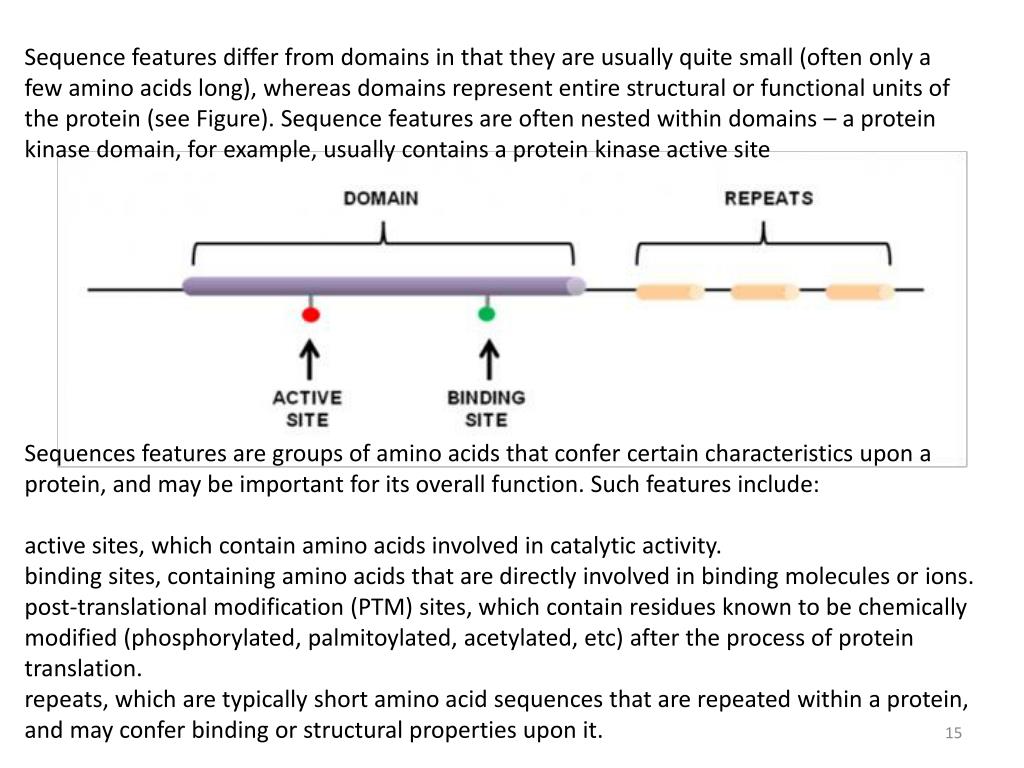 Sequence features differ from domains in that they are usually quite small (often only a few amino acids long), whereas domains represent entire structural or functional units of the protein (see Figure). Sequence features are often nested within domains – a protein kinase domain, for example, usually contains a protein kinase active site

DOMAIN

REPEATS

ACTIVE SITE

BINDING SITE

Sequences features are groups of amino acids that confer certain characteristics upon a protein, and may be important for its overall function. Such features include:

active sites, which contain amino acids involved in catalytic activity.
binding sites, containing amino acids that are directly involved in binding molecules or ions.
post-translational modification (PTM) sites, which contain residues known to be chemically modified (phosphorylated, palmitoylated, acetylated, etc) after the process of protein translation.
repeats, which are typically short amino acid sequences that are repeated within a protein, and may confer binding or structural properties upon it.

15